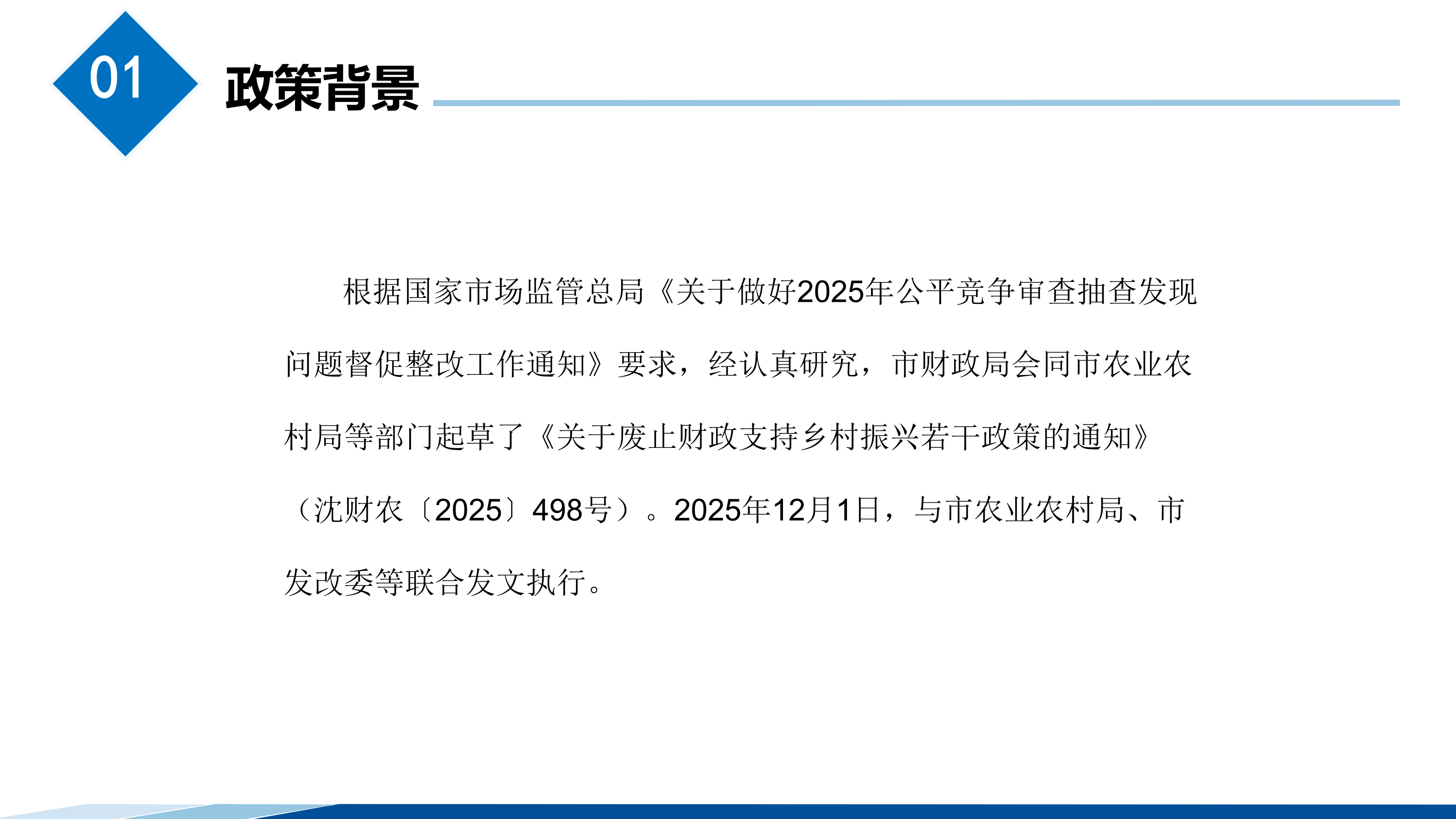 01

政策背景

根据国家市场监管总局《关于做好2025年公平竞争审查抽查发现问题督促整改工作通知》要求，经认真研究，市财政局会同市农业农村局等部门起草了《关于废止财政支持乡村振兴若干政策的通知》（沈财农〔2025〕498号）。2025年12月1日，与市农业农村局、市发改委等联合发文执行。